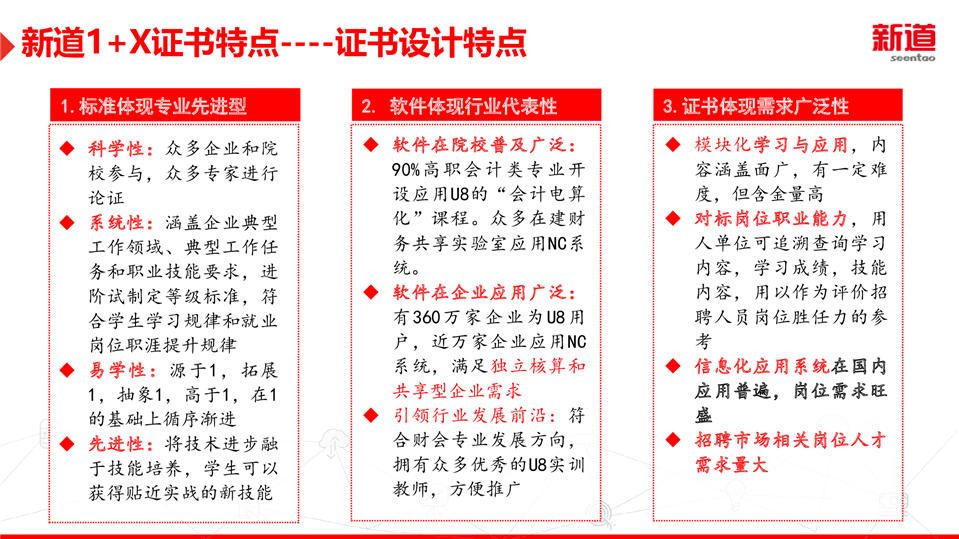 新道1+X证书特点----证书设计特点

新道
seentao

1. 标准体现专业先进型

◆ 科学性：众多企业和院校参与，众多专家进行论证
◆ 系统性：涵盖企业典型工作领域、典型工作任务和职业技能要求，进阶试制定等级标准，符合学生学习规律和就业岗位职涯提升规律
◆ 易学性：源于1，拓展1，抽象1，高于1，在1的基础上循序渐进
◆ 先进性：将技术进步融于技能培养，学生可以获得贴近实战的新技能

2. 软件体现行业代表性

◆ 软件在院校普及广泛：90%高职会计类专业开设应用U8的“会计电算化”课程。众多在建财务共享实验室应用NC系统。
◆ 软件在企业应用广泛：有360万家企业为U8用户，近万家企业应用NC系统，满足独立核算和共享型企业需求
◆ 引领行业发展前沿：符合财会专业发展方向，拥有众多优秀的U8实训教师，方便推广

3. 证书体现需求广泛性

◆ 模块化学习与应用，内容涵盖面广，有一定难度，但含金量高
◆ 对标岗位职业能力，用人单位可追溯查询学习内容，学习成绩，技能内容，用以作为评价招聘人员岗位胜任力的参考
◆ 信息化应用系统在国内应用普遍，岗位需求旺盛
◆ 招聘市场相关岗位人才需求量大